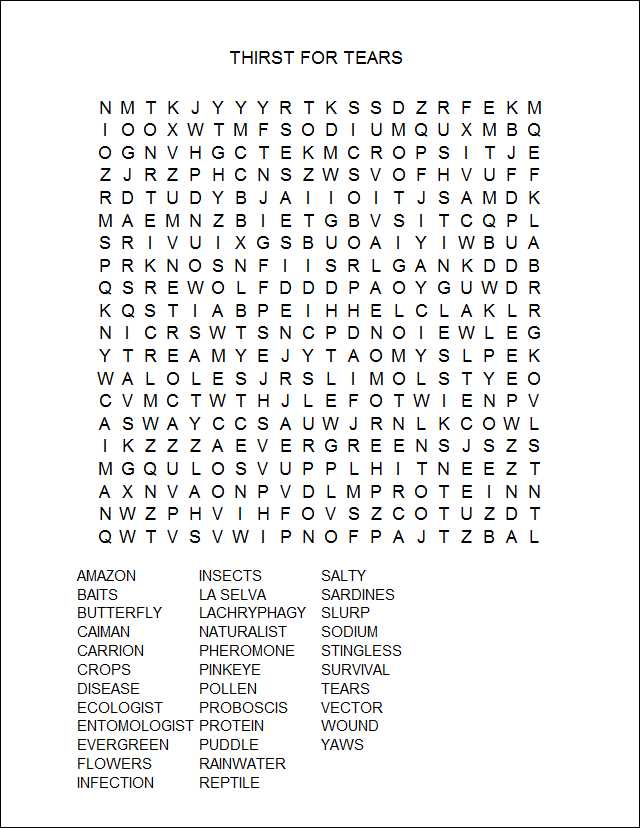 THIRST FOR TEARS

N M T K J Y Y Y R T K S S D Z R F E K M
I O O X W T M F S O D I U M Q U X M B Q
O G N V H G C T E K M C R O P S I T J E
Z J R Z P H C N S Z W S V O F H V U F F
R D T U D Y B J A I I O I T J S A M D K
M A E M N Z B I E T G B V S I T C Q P L
S R I V U I X G S B U O A I Y I W B U A
P R K N O S N F I I S R L G A N K D D B
Q S R E W O L F D D D P A O Y G U W D R
K Q S T I A B P E I H H E L C L A K L R
N I C R S W T S N C P D N O I E W L E G
Y T R E A M Y E J Y T A O M Y S L P E K
W A L O L E S J R S L I M O L S T Y E O
C V M C T W T H J L E F O T W I E N P V
A S W A Y C C S A U W J R N L K C O W L
I K Z Z Z A E V E R G R E E N S J S Z S
M G Q U L O S V U P P L H I T N E E Z T
A X N V A O N P V D L M P R O T E I N N
N W Z P H V I H F O V S Z C O T U Z D T
Q W T V S V W I P N O F P A J T Z B A L

AMAZON
BAITS
BUTTERFLY
CAIMAN
CARRION
CROPS
DISEASE
ECOLOGIST
ENTOMOLOGIST
EVERGREEN
FLOWERS
INFECTION

INSECTS
LA SELVA
LACHRYPHAGY
NATURALIST
PHEROMONE
PINKEYE
POLLEN
PROBOSCIS
PROTEIN
PUDDLE
RAINWATER
REPTILE

SALTY
SARDINES
SLURP
SODIUM
STINGLESS
SURVIVAL
TEARS
VECTOR
WOUND
YAWS